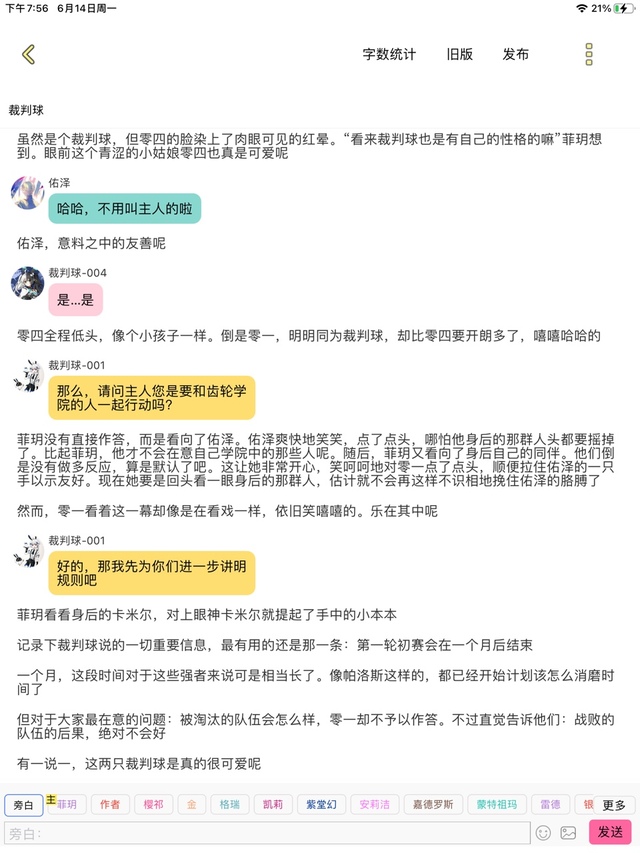 下午7:56 6月14日周一
21%

字数统计 旧版 发布

裁判球

虽然是个裁判球，但零四的脸染上了肉眼可见的红晕。“看来裁判球也是有自己的性格的嘛”菲玥想到。眼前这个青涩的小姑娘零四也真是可爱呢

佑泽
哈哈，不用叫主人的啦

佑泽，意料之中的友善呢

裁判球-004
是…是

零四全程低头，像个小孩子一样。倒是零一，明明同为裁判球，却比零四要开朗多了，嘻嘻哈哈的

裁判球-001
那么，请问主人您是要和齿轮学院的人一起行动吗?

菲玥没有直接作答，而是看向了佑泽。佑泽爽快地笑笑，点了点头，哪怕他身后的那群人头都要摇掉了。比起菲玥，他才不会在意自己学院中的那些人呢。随后，菲玥又看向了身后自己的同伴。他们倒是没有做多反应，算是默认了吧。这让她非常开心，笑呵呵地对零一点了点头，顺便拉住佑泽的一只手以示友好。现在她要是回头看一眼身后的那群人，估计就不会再这样不识相地挽住佑泽的胳膊了

然而，零一看着这一幕却像是在看戏一样，依旧笑嘻嘻的。乐在其中呢

裁判球-001
好的，那我先为你们进一步讲明规则吧

菲玥看看身后的卡米尔，对上眼神卡米尔就提起了手中的小本本

记录下裁判球说的一切重要信息，最有用的还是那一条：第一轮初赛会在一个月后结束

一个月，这段时间对于这些强者来说可是相当长了。像帕洛斯这样的，都已经开始计划该怎么消磨时间了

但对于大家最在意的问题：被淘汰的队伍会怎么样，零一却不予以作答。不过直觉告诉他们：战败的队伍的后果，绝对不会好

有一说一，这两只裁判球是真的很可爱呢

旁白 主 菲玥 作者 樱祁 金 格瑞 凯莉 紫堂幻 安莉洁 嘉德罗斯 蒙特祖玛 雷德 银 更多
旁白:
发送